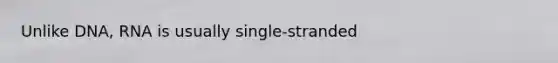 Unlike DNA, RNA is usually single-stranded